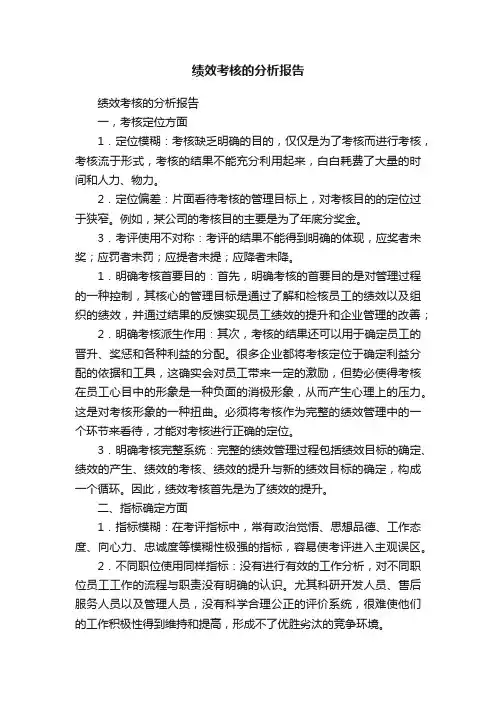 绩效考核的分析报告

绩效考核的分析报告

一，考核定位方面

1．定位模糊：考核缺乏明确的目的，仅仅是为了考核而进行考核，考核流于形式，考核的结果不能充分利用起来，白白耗费了大量的时间和人力、物力。

2．定位偏差：片面看待考核的管理目标上，对考核目的的定位过于狭窄。例如，某公司的考核目的主要是为了年底分奖金。

3．考评使用不对称：考评的结果不能得到明确的体现，应奖者未奖；应罚者未罚；应提者未提；应降者未降。

1．明确考核首要目的：首先，明确考核的首要目的是对管理过程的一种控制，其核心的管理目标是通过了解和检核员工的绩效以及组织的绩效，并通过结果的反馈实现员工绩效的提升和企业管理的改善；

2．明确考核派生作用：其次，考核的结果还可以用于确定员工的晋升、奖惩和各种利益的分配。很多企业都将考核定位于确定利益分配的依据和工具，这确实会对员工带来一定的激励，但势必使得考核在员工心目中的形象是一种负面的消极形象，从而产生心理上的压力。这是对考核形象的一种扭曲。必须将考核作为完整的绩效管理中的一个环节来看待，才能对考核进行正确的定位。

3．明确考核完整系统：完整的绩效管理过程包括绩效目标的确定、绩效的产生、绩效的考核、绩效的提升与新的绩效目标的确定，构成一个循环。因此，绩效考核首先是为了绩效的提升。

二、指标确定方面

1．指标模糊：在考评指标中，常有政治觉悟、思想品德、工作态度、向心力、忠诚度等模糊性极强的指标，容易使考评进入主观误区。

2．不同职位使用同样指标：没有进行有效的工作分析，对不同职位员工工作的流程与职责没有明确的认识。尤其科研开发人员、售后服务人员以及管理人员，没有科学合理公正的评价系统，很难使他们的工作积极性得到维持和提高，形成不了优胜劣汰的竞争环境。